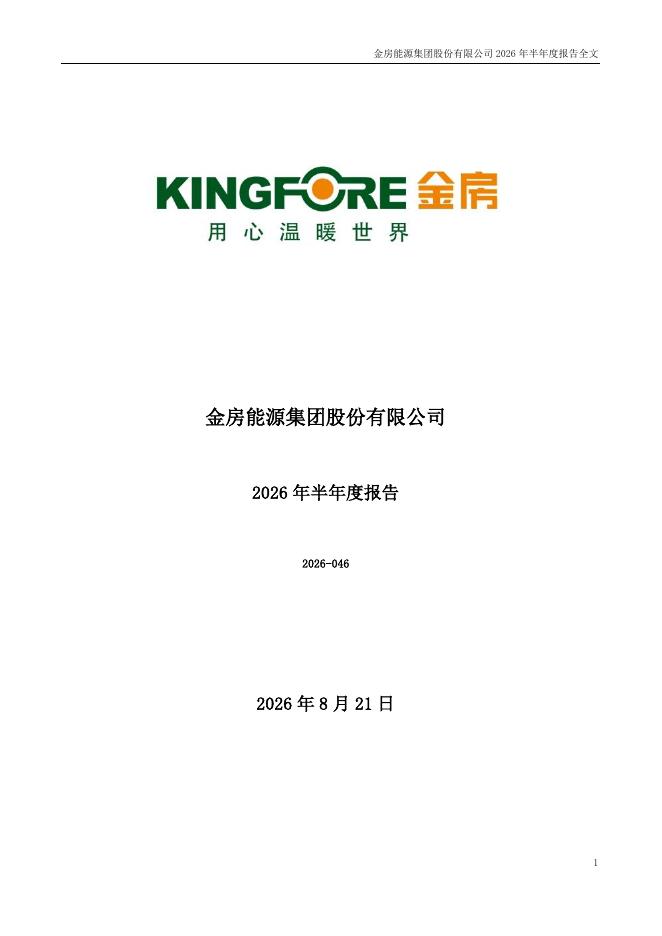 金房能源集团股份有限公司2026年半年度报告全文

KINGFORE 金房
用心温暖世界

金房能源集团股份有限公司

2026年半年度报告

2026-046

2026年8月21日

1